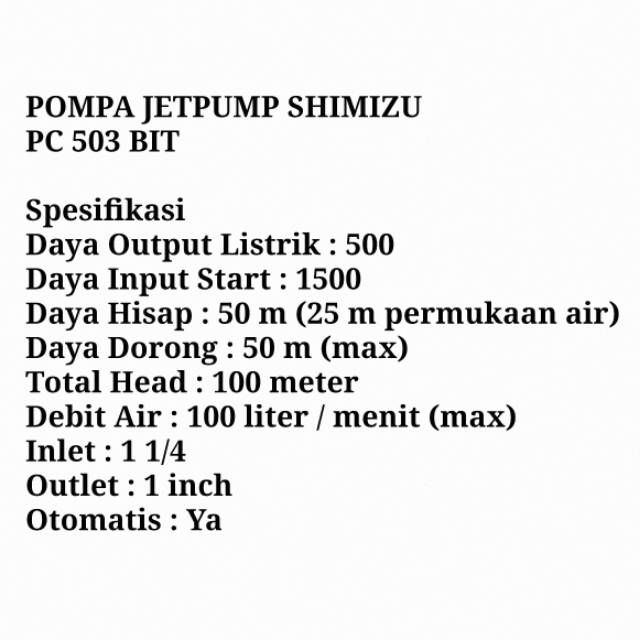 POMPA JETPUMP SHIMIZU
PC 503 BIT

Spesifikasi
Daya Output Listrik : 500
Daya Input Start : 1500
Daya Hisap : 50 m (25 m permukaan air)
Daya Dorong : 50 m (max)
Total Head : 100 meter
Debit Air : 100 liter / menit (max)
Inlet : 1 1/4
Outlet : 1 inch
Otomatis : Ya